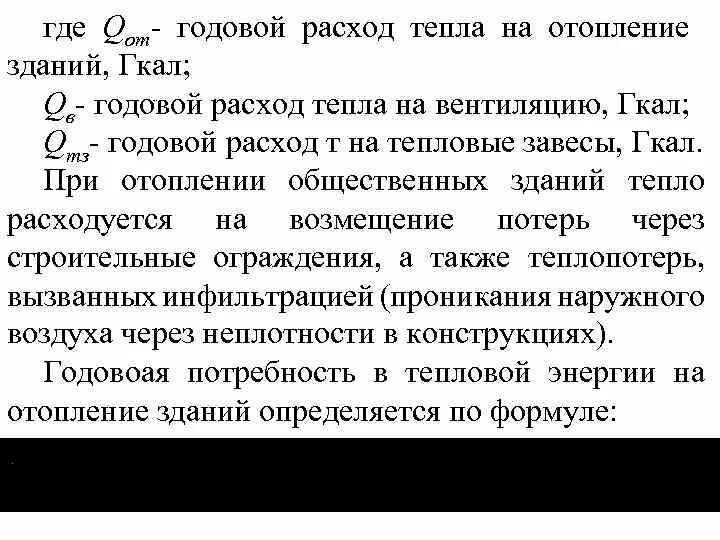 где $Q_{от}$- годовой расход тепла на отопление зданий, Гкал;

$Q_{в}$- годовой расход тепла на вентиляцию, Гкал;

$Q_{тз}$- годовой расход т на тепловые завесы, Гкал.

При отоплении общественных зданий тепло расходуется на возмещение потерь через строительные ограждения, а также теплопотерь, вызванных инфильтрацией (проникания наружного воздуха через неплотности в конструкциях).

Годовоая потребность в тепловой энергии на отопление зданий определяется по формуле: